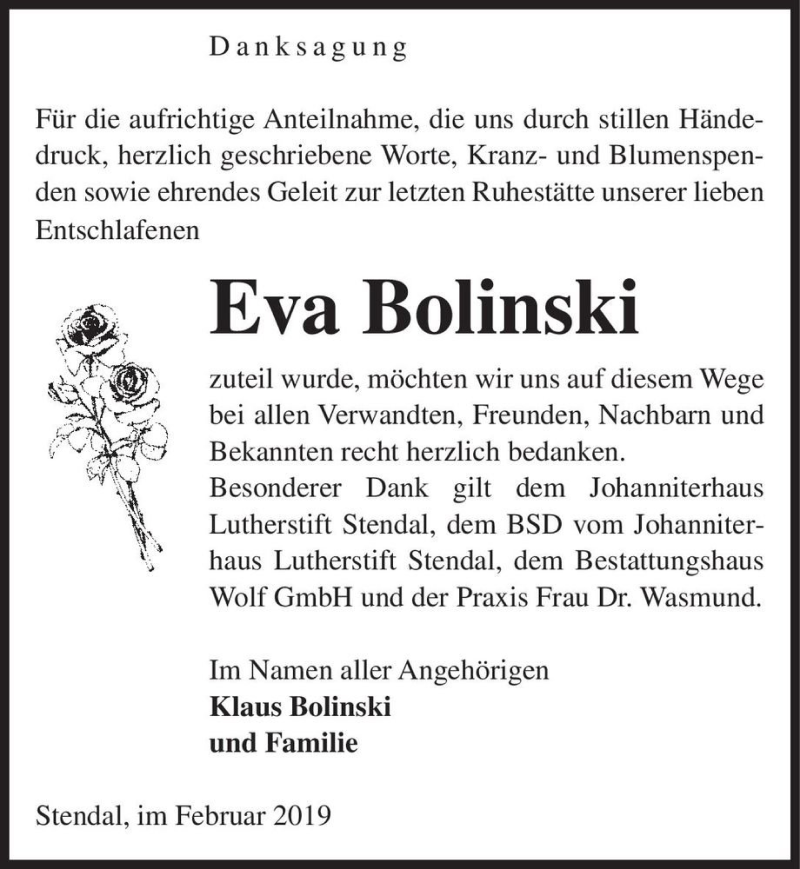 Danksagung

Für die aufrichtige Anteilnahme, die uns durch stillen Händedruck, herzlich geschriebene Worte, Kranz- und Blumenspenden sowie ehrendes Geleit zur letzten Ruhestätte unserer lieben Entschlafenen

Eva Bolinski

zuteil wurde, möchten wir uns auf diesem Wege bei allen Verwandten, Freunden, Nachbarn und Bekannten recht herzlich bedanken.
Besonderer Dank gilt dem Johanniterhaus Lutherstift Stendal, dem BSD vom Johanniterhaus Lutherstift Stendal, dem Bestattungshaus Wolf GmbH und der Praxis Frau Dr. Wasmund.

Im Namen aller Angehörigen
Klaus Bolinski
und Familie

Stendal, im Februar 2019